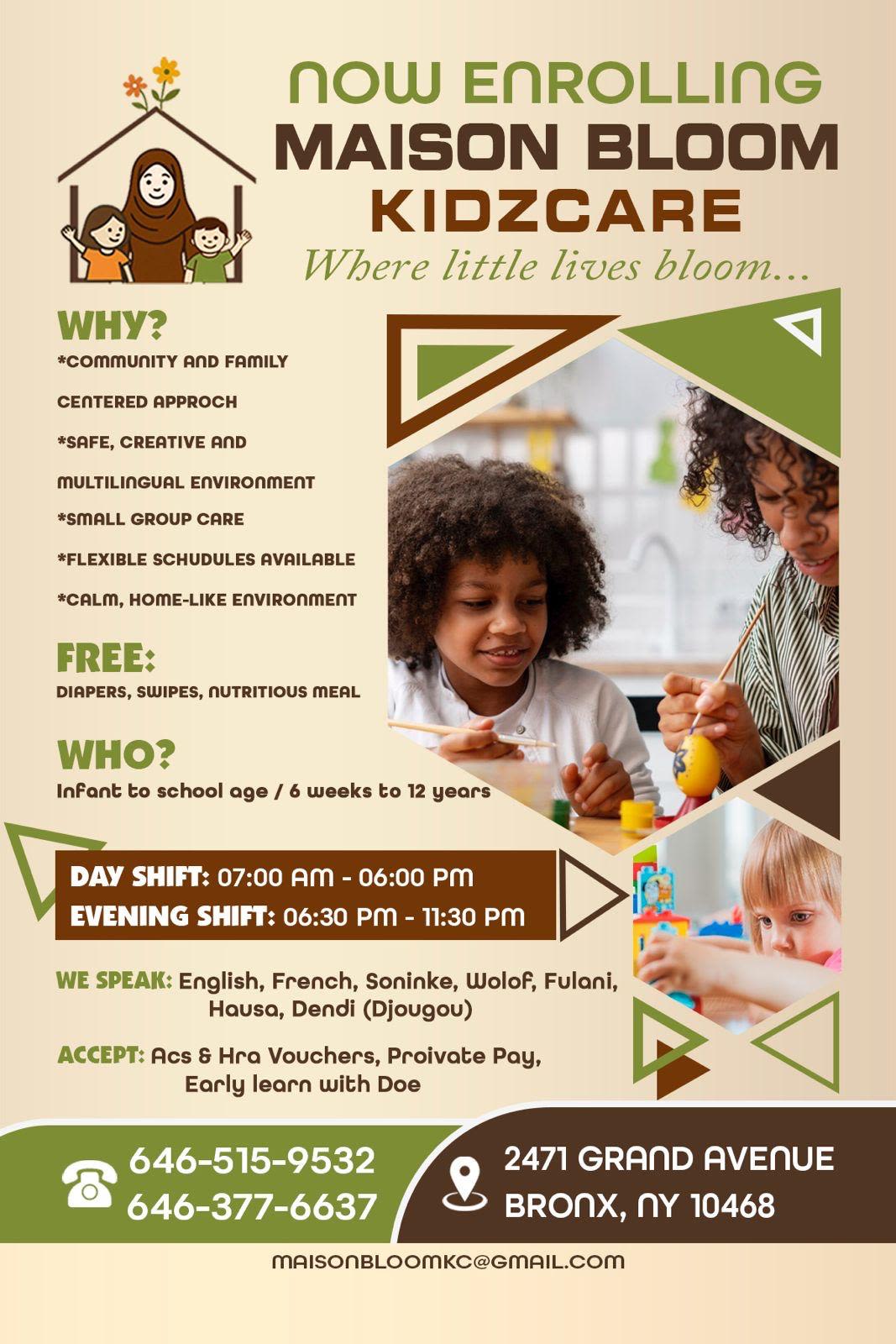 NOW ENROLLING
MAISON BLOOM
KIDZCARE
Where little lives bloom...

WHY?
*COMMUNITY AND FAMILY CENTERED APPROCH
*SAFE, CREATIVE AND MULTILINGUAL ENVIRONMENT
*SMALL GROUP CARE
*FLEXIBLE SCHUDULES AVAILABLE
*CALM, HOME-LIKE ENVIRONMENT

FREE:
DIAPERS, SWIPES, NUTRITIOUS MEAL

WHO?
Infant to school age / 6 weeks to 12 years

DAY SHIFT: 07:00 AM - 06:00 PM
EVENING SHIFT: 06:30 PM - 11:30 PM

WE SPEAK: English, French, Soninke, Wolof, Fulani, Hausa, Dendi (Djougou)

ACCEPT: Acs & Hra Vouchers, Proivate Pay, Early learn with Doe

646-515-9532
646-377-6637

2471 GRAND AVENUE
BRONX, NY 10468

MAISONBLOOMKC@GMAIL.COM